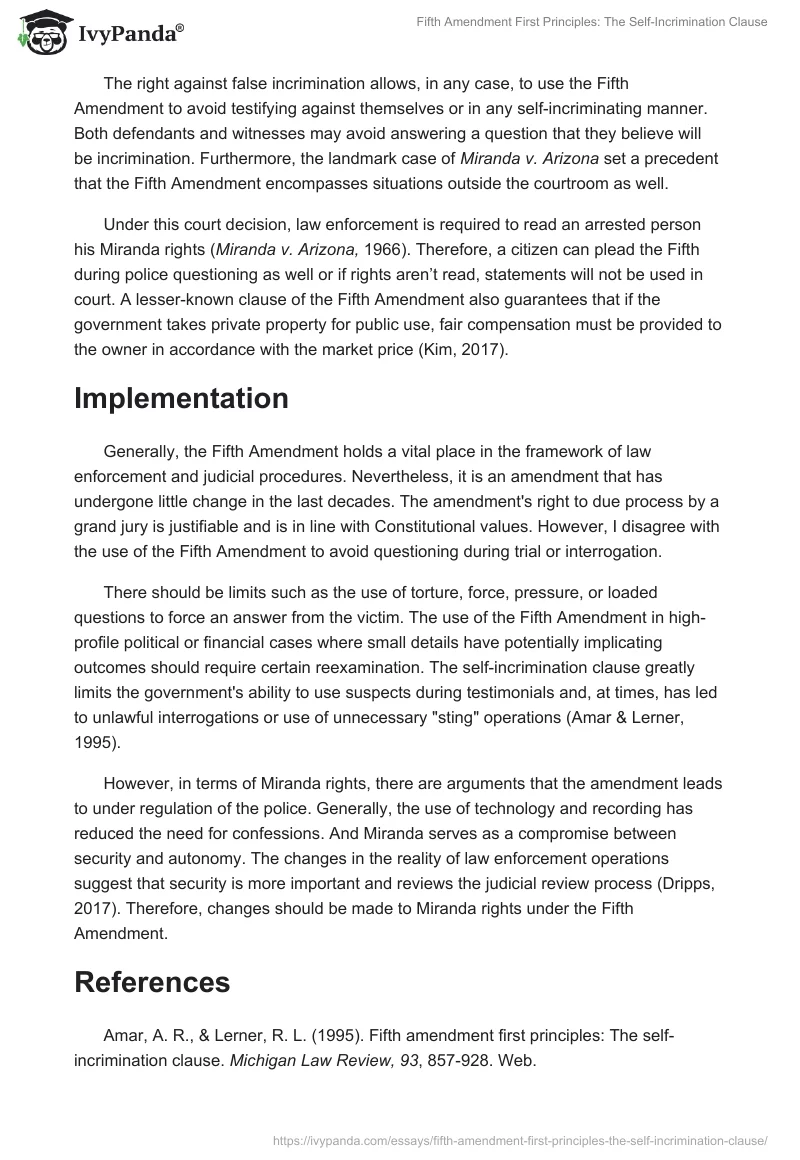 IvyPanda®

Fifth Amendment First Principles: The Self-Incrimination Clause

The right against false incrimination allows, in any case, to use the Fifth Amendment to avoid testifying against themselves or in any self-incriminating manner. Both defendants and witnesses may avoid answering a question that they believe will be incrimination. Furthermore, the landmark case of Miranda v. Arizona set a precedent that the Fifth Amendment encompasses situations outside the courtroom as well.

Under this court decision, law enforcement is required to read an arrested person his Miranda rights (Miranda v. Arizona, 1966). Therefore, a citizen can plead the Fifth during police questioning as well or if rights aren't read, statements will not be used in court. A lesser-known clause of the Fifth Amendment also guarantees that if the government takes private property for public use, fair compensation must be provided to the owner in accordance with the market price (Kim, 2017).

Implementation

Generally, the Fifth Amendment holds a vital place in the framework of law enforcement and judicial procedures. Nevertheless, it is an amendment that has undergone little change in the last decades. The amendment's right to due process by a grand jury is justifiable and is in line with Constitutional values. However, I disagree with the use of the Fifth Amendment to avoid questioning during trial or interrogation.

There should be limits such as the use of torture, force, pressure, or loaded questions to force an answer from the victim. The use of the Fifth Amendment in high-profile political or financial cases where small details have potentially implicating outcomes should require certain reexamination. The self-incrimination clause greatly limits the government's ability to use suspects during testimonials and, at times, has led to unlawful interrogations or use of unnecessary "sting" operations (Amar & Lerner, 1995).

However, in terms of Miranda rights, there are arguments that the amendment leads to under regulation of the police. Generally, the use of technology and recording has reduced the need for confessions. And Miranda serves as a compromise between security and autonomy. The changes in the reality of law enforcement operations suggest that security is more important and reviews the judicial review process (Dripps, 2017). Therefore, changes should be made to Miranda rights under the Fifth Amendment.

References

Amar, A. R., & Lerner, R. L. (1995). Fifth amendment first principles: The self-incrimination clause. Michigan Law Review, 93, 857-928. Web.

https://ivypanda.com/essays/fifth-amendment-first-principles-the-self-incrimination-clause/